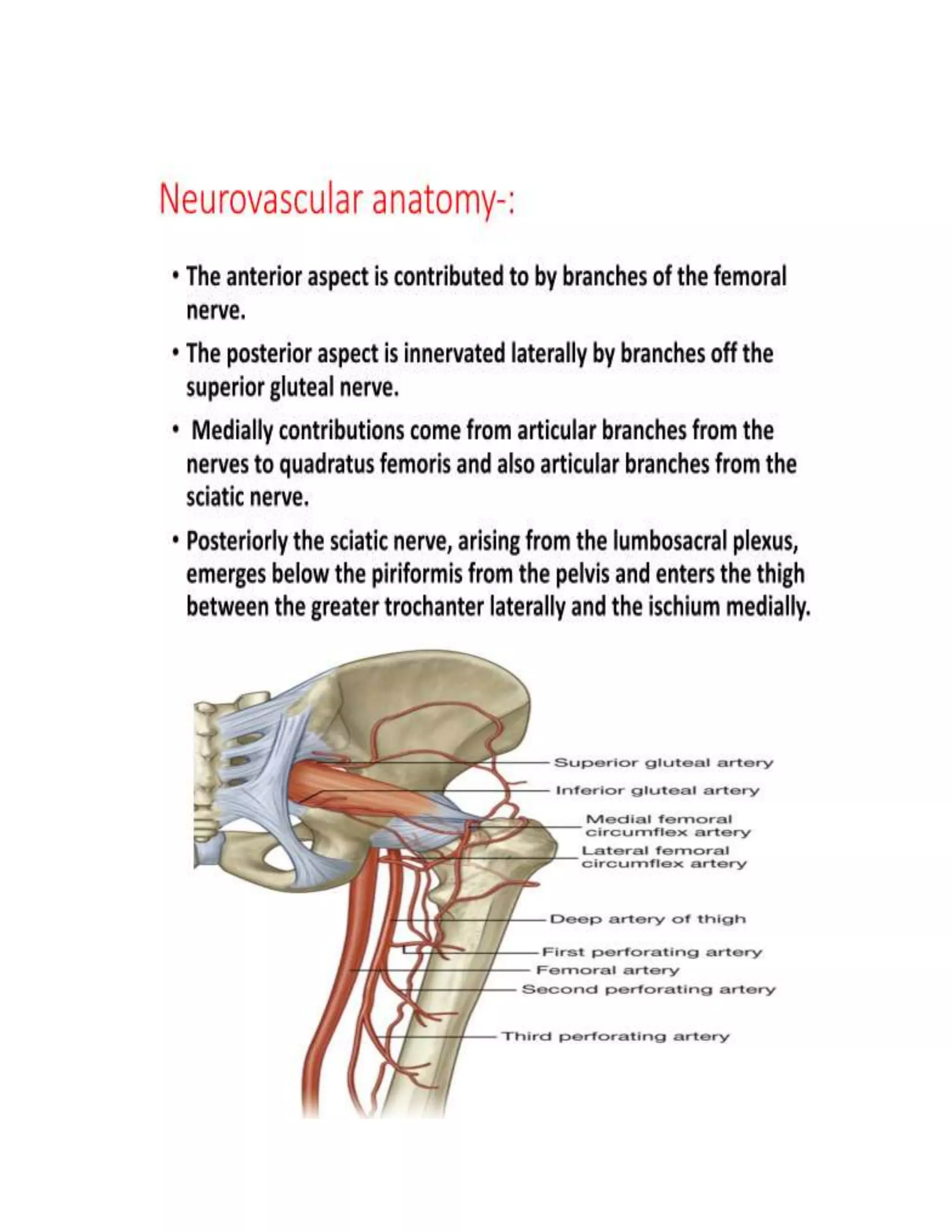 Neurovascular anatomy-:

• The anterior aspect is contributed to by branches of the femoral nerve.

• The posterior aspect is innervated laterally by branches off the superior gluteal nerve.

• Medially contributions come from articular branches from the nerves to quadratus femoris and also articular branches from the sciatic nerve.

• Posteriorly the sciatic nerve, arising from the lumbosacral plexus, emerges below the piriformis from the pelvis and enters the thigh between the greater trochanter laterally and the ischium medially.

Superior gluteal artery
Inferior gluteal artery
Medial femoral circumflex artery
Lateral femoral circumflex artery
Deep artery of thigh
First perforating artery
Femoral artery
Second perforating artery
Third perforating artery